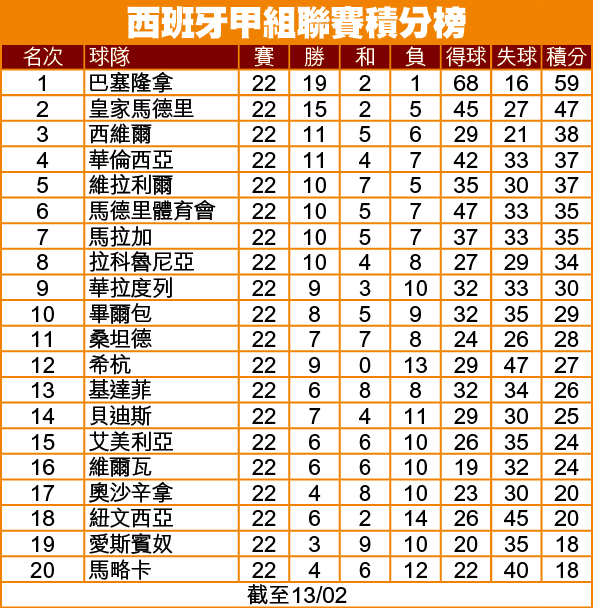 西班牙甲組聯賽積分榜

| 名次 | 球隊 | 賽 | 勝 | 和 | 負 | 得球 | 失球 | 積分 |
|---|---|---|---|---|---|---|---|---|
| 1 | 巴塞隆拿 | 22 | 19 | 2 | 1 | 68 | 16 | 59 |
| 2 | 皇家馬德里 | 22 | 15 | 2 | 5 | 45 | 27 | 47 |
| 3 | 西維爾 | 22 | 11 | 5 | 6 | 29 | 21 | 38 |
| 4 | 華倫西亞 | 22 | 11 | 4 | 7 | 42 | 33 | 37 |
| 5 | 維拉利爾 | 22 | 10 | 7 | 5 | 35 | 30 | 37 |
| 6 | 馬德里體育會 | 22 | 10 | 5 | 7 | 47 | 33 | 35 |
| 7 | 馬拉加 | 22 | 10 | 5 | 7 | 37 | 33 | 35 |
| 8 | 拉科魯尼亞 | 22 | 10 | 4 | 8 | 27 | 29 | 34 |
| 9 | 華拉度列 | 22 | 9 | 3 | 10 | 32 | 33 | 30 |
| 10 | 畢爾包 | 22 | 8 | 5 | 9 | 32 | 35 | 29 |
| 11 | 桑坦德 | 22 | 7 | 7 | 8 | 24 | 26 | 28 |
| 12 | 希杭 | 22 | 9 | 0 | 13 | 29 | 47 | 27 |
| 13 | 基達菲 | 22 | 6 | 8 | 8 | 32 | 34 | 26 |
| 14 | 貝迪斯 | 22 | 7 | 4 | 11 | 29 | 30 | 25 |
| 15 | 艾美利亞 | 22 | 6 | 6 | 10 | 26 | 35 | 24 |
| 16 | 維爾瓦 | 22 | 6 | 6 | 10 | 19 | 32 | 24 |
| 17 | 奧沙辛拿 | 22 | 4 | 8 | 10 | 23 | 30 | 20 |
| 18 | 紐文西亞 | 22 | 6 | 2 | 14 | 26 | 45 | 20 |
| 19 | 愛斯賓奴 | 22 | 3 | 9 | 10 | 20 | 35 | 18 |
| 20 | 馬略卡 | 22 | 4 | 6 | 12 | 22 | 40 | 18 |

截至13/02